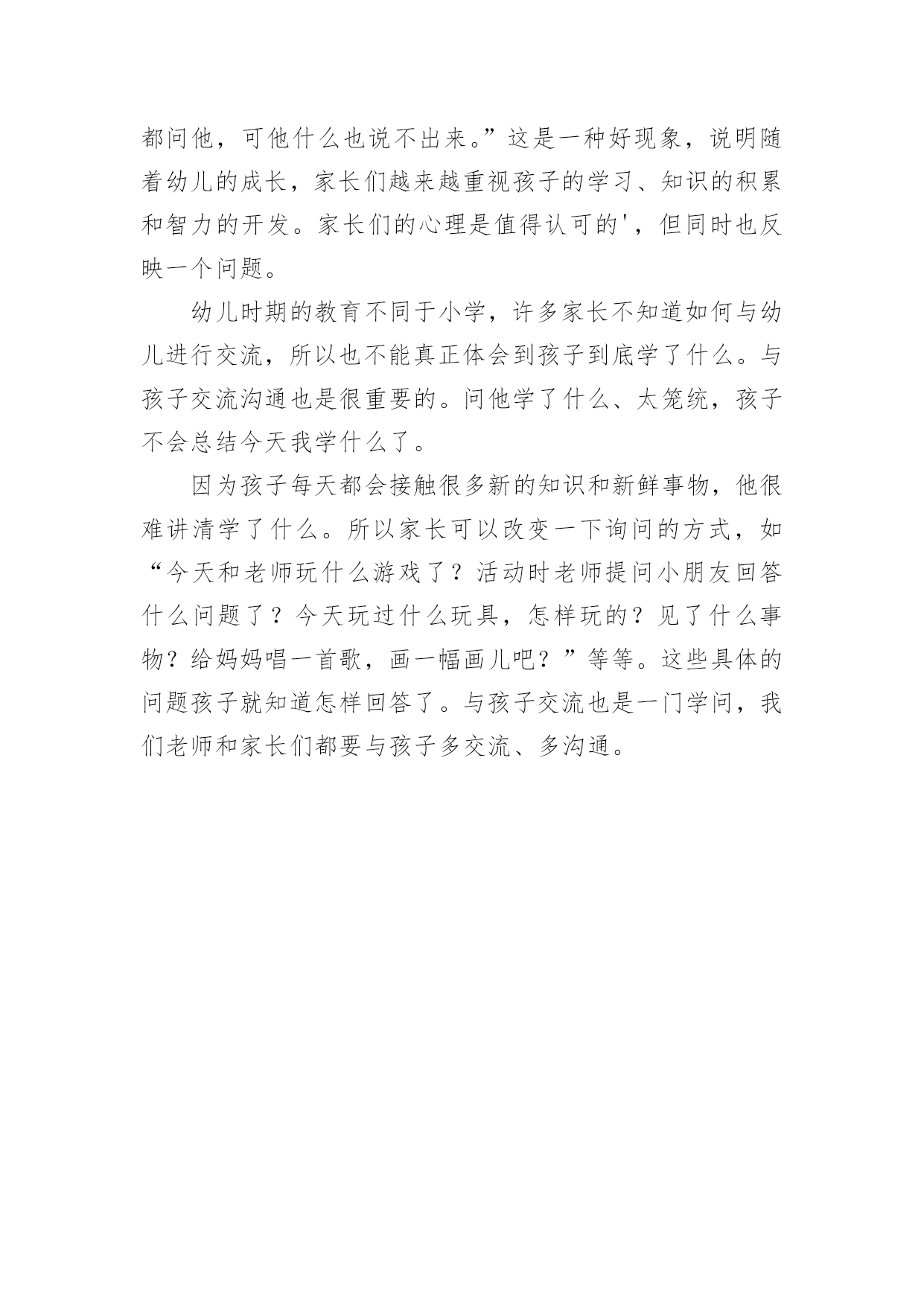 都问他，可他什么也说不出来。”这是一种好现象，说明随着幼儿的成长，家长们越来越重视孩子的学习、知识的积累和智力的开发。家长们的心理是值得认可的'，但同时也反映一个问题。

幼儿时期的教育不同于小学，许多家长不知道如何与幼儿进行交流，所以也不能真正体会到孩子到底学了什么。与孩子交流沟通也是很重要的。问他学了什么、太笼统，孩子不会总结今天我学什么了。

因为孩子每天都会接触很多新的知识和新鲜事物，他很难讲清学了什么。所以家长可以改变一下询问的方式，如“今天和老师玩什么游戏了？活动时老师提问小朋友回答什么问题了？今天玩过什么玩具，怎样玩的？见了什么事物？给妈妈唱一首歌，画一幅画儿吧？”等等。这些具体的问题孩子就知道怎样回答了。与孩子交流也是一门学问，我们老师和家长们都要与孩子多交流、多沟通。